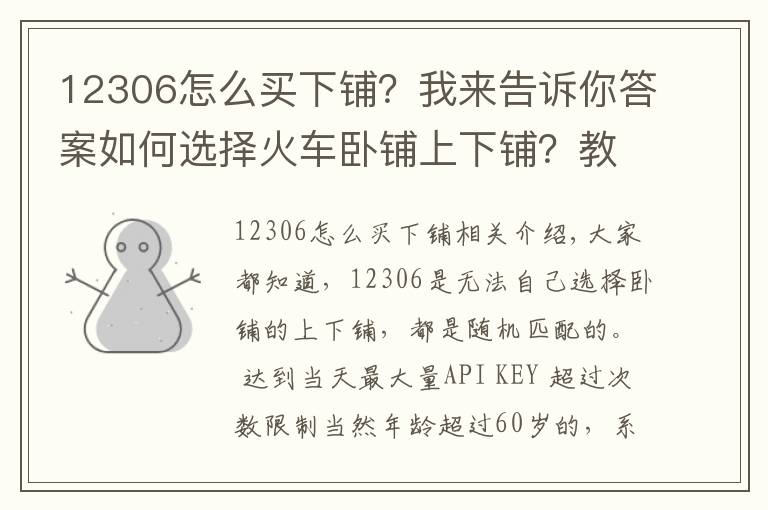 12306怎么买下铺？我来告诉你答案如何选择火车卧铺上下铺？教

12306怎么买下铺相关介绍，大家都知道，12306是无法自己选择卧铺的上下铺，都是随机匹配的。

达到当天最大量API KEY 超过次数限制当然年龄超过60岁的，系